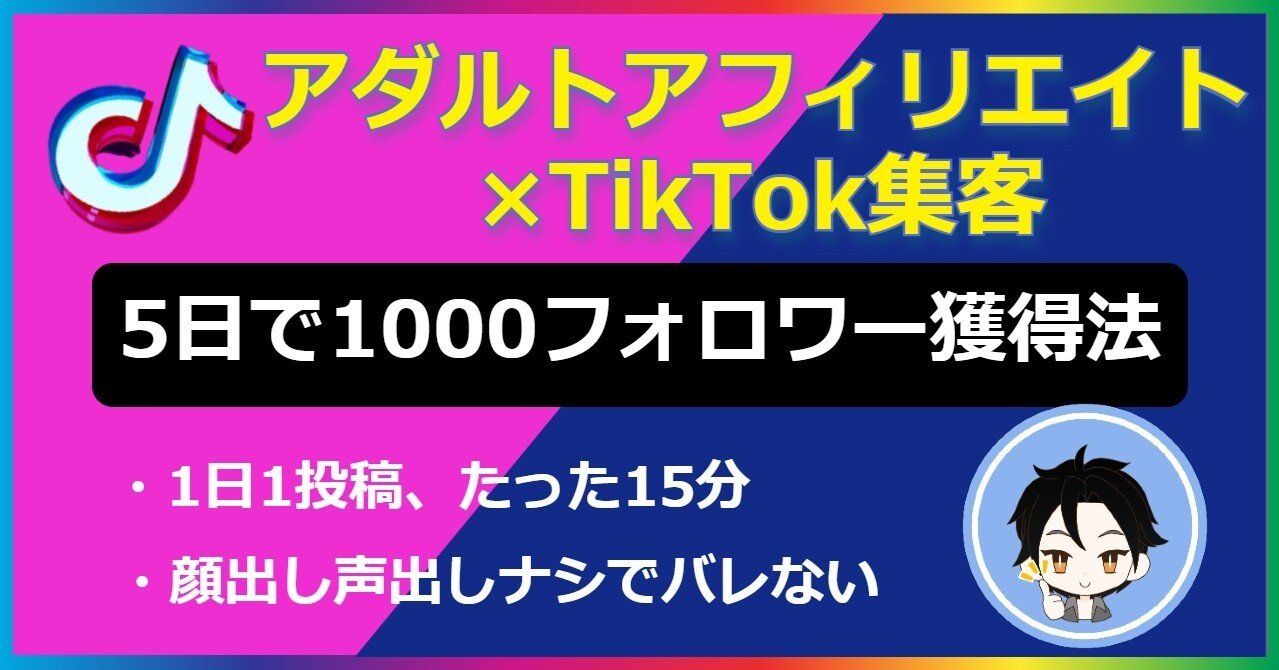 アダルトアフィリエイト
×TikTok集客

5日で1000フォロワー獲得法

・1日1投稿、たった15分
・顔出し声出しナシでバレない